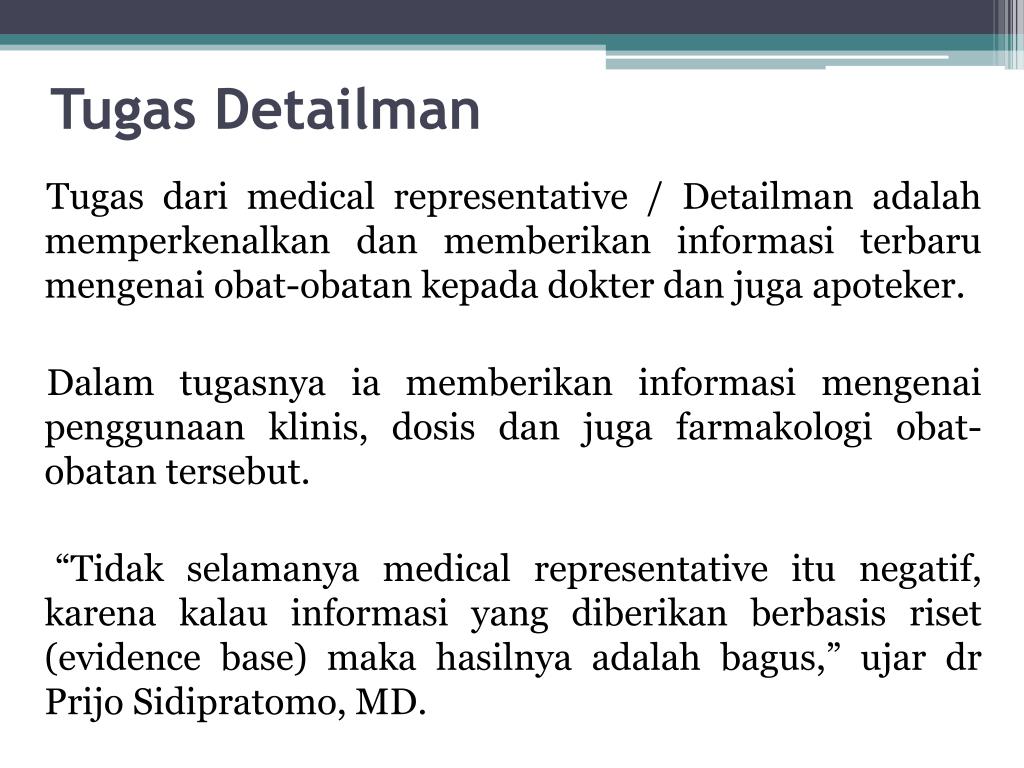 Tugas Detailman

Tugas dari medical representative / Detailman adalah memperkenalkan dan memberikan informasi terbaru mengenai obat-obatan kepada dokter dan juga apoteker.

Dalam tugasnya ia memberikan informasi mengenai penggunaan klinis, dosis dan juga farmakologi obat-obatan tersebut.

“Tidak selamanya medical representative itu negatif, karena kalau informasi yang diberikan berbasis riset (evidence base) maka hasilnya adalah bagus,” ujar dr Prijo Sidipratomo, MD.